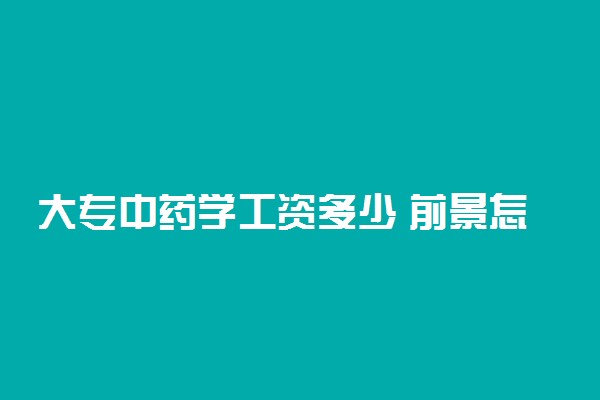 大专中药学工资多少 前景怎